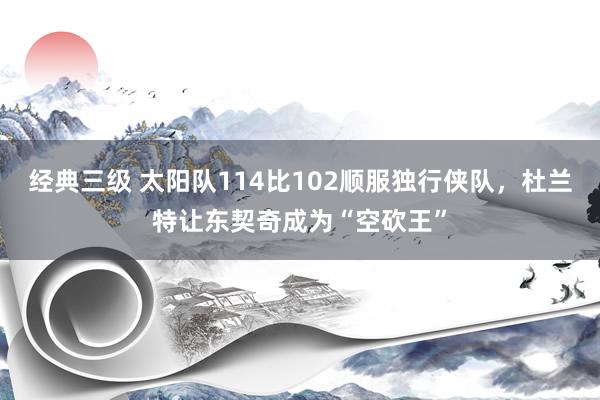 经典三级 太阳队114比102顺服独行侠队，杜兰特让东契奇成为“空砍王”